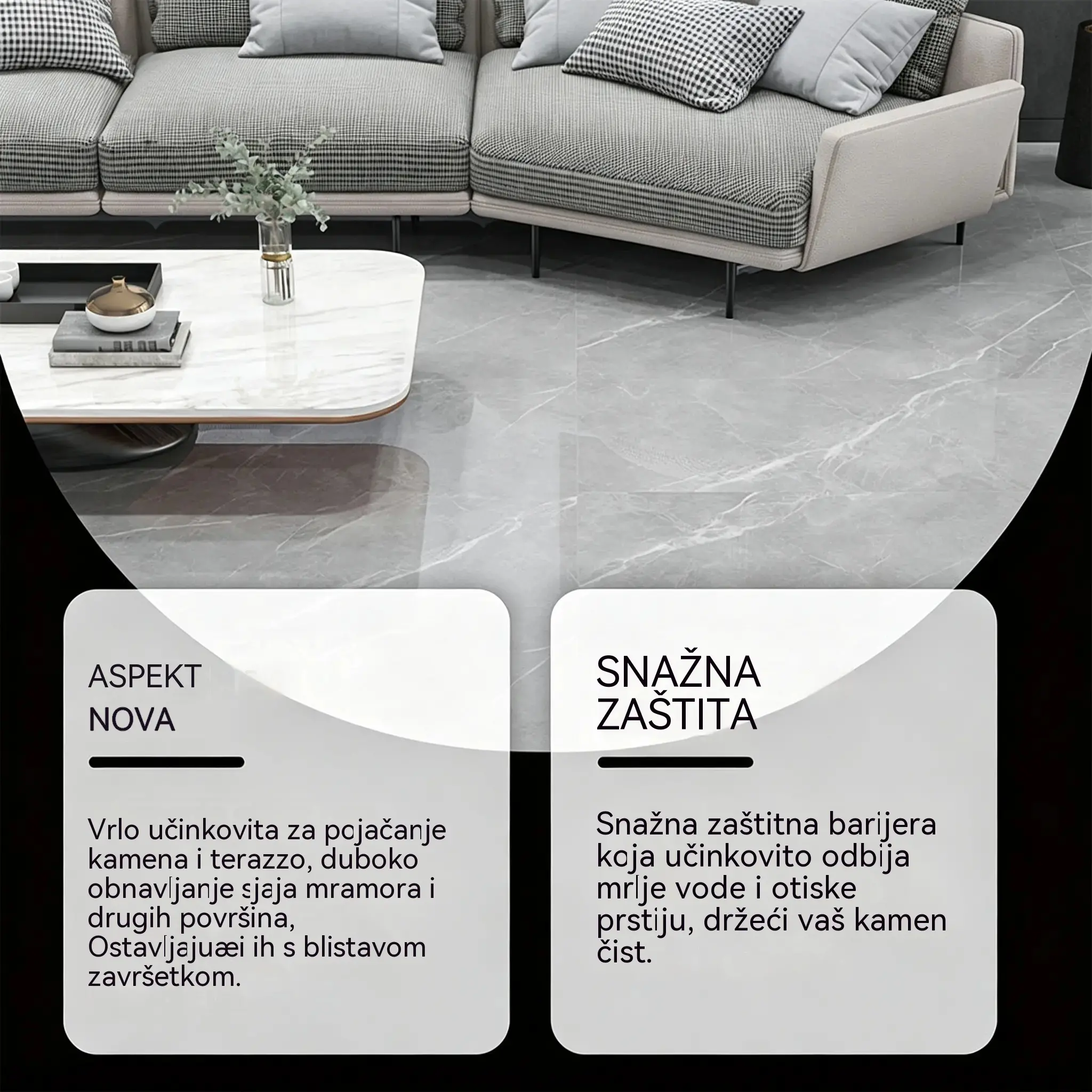 ASPEKT
NOVA

Vrlo učinkovita za pojačanje kamena i terazzo, duboko obnavljanje sjaja mramora i drugih površina, Ostavljajuæi ih s blistavom završetkom.

SNAŽNA
ZAŠTITA

Snažna zaštitna barijera koja učinkovito odbija mrlje vode i otiske prstiju, držeći vaš kamen čist.